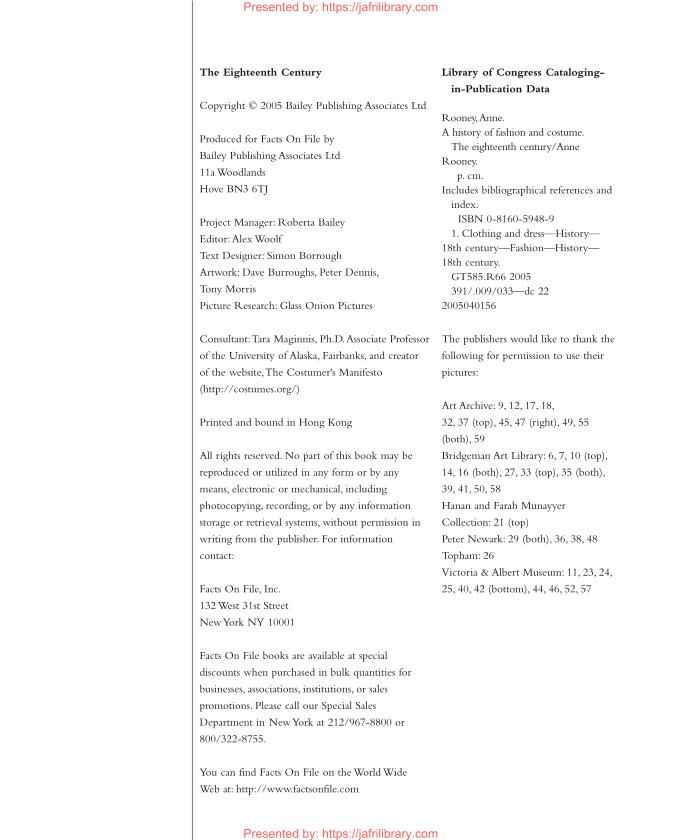 Presented by: https://jafrilibrary.com

The Eighteenth Century

Copyright © 2005 Bailey Publishing Associates Ltd

Produced for Facts On File by
Bailey Publishing Associates Ltd
11a Woodlands
Hove BN3 6TJ

Project Manager: Roberta Bailey
Editor: Alex Woolf
Text Designer: Simon Borrough
Artwork: Dave Burroughs, Peter Dennis, Tony Morris
Picture Research: Glass Onion Pictures

Consultant: Tara Maginnis, Ph.D. Associate Professor of the University of Alaska, Fairbanks, and creator of the website, The Costumer's Manifesto (http://costumes.org/)

Printed and bound in Hong Kong

All rights reserved. No part of this book may be reproduced or utilized in any form or by any means, electronic or mechanical, including photocopying, recording, or by any information storage or retrieval systems, without permission in writing from the publisher. For information contact:

Facts On File, Inc.
132 West 31st Street
New York NY 10001

Facts On File books are available at special discounts when purchased in bulk quantities for businesses, associations, institutions, or sales promotions. Please call our Special Sales Department in New York at 212/967-8800 or 800/322-8755.

You can find Facts On File on the World Wide Web at: http://www.factsonfile.com

Library of Congress Cataloging-in-Publication Data

Rooney, Anne.
A history of fashion and costume.
The eighteenth century/Anne Rooney.
p. cm.
Includes bibliographical references and index.
ISBN 0-8160-5948-9
1. Clothing and dress—History—18th century—Fashion—History—18th century.
GT585.R66 2005
391/.009/033—dc 22
2005040156

The publishers would like to thank the following for permission to use their pictures:

Art Archive: 9, 12, 17, 18, 32, 37 (top), 45, 47 (right), 49, 55 (both), 59
Bridgeman Art Library: 6, 7, 10 (top), 14, 16 (both), 27, 33 (top), 35 (both), 39, 41, 50, 58
Hanan and Farah Munayyer Collection: 21 (top)
Peter Newark: 29 (both), 36, 38, 48
Topham: 26
Victoria & Albert Museum: 11, 23, 24, 25, 40, 42 (bottom), 44, 46, 52, 57

Presented by: https://jafrilibrary.com